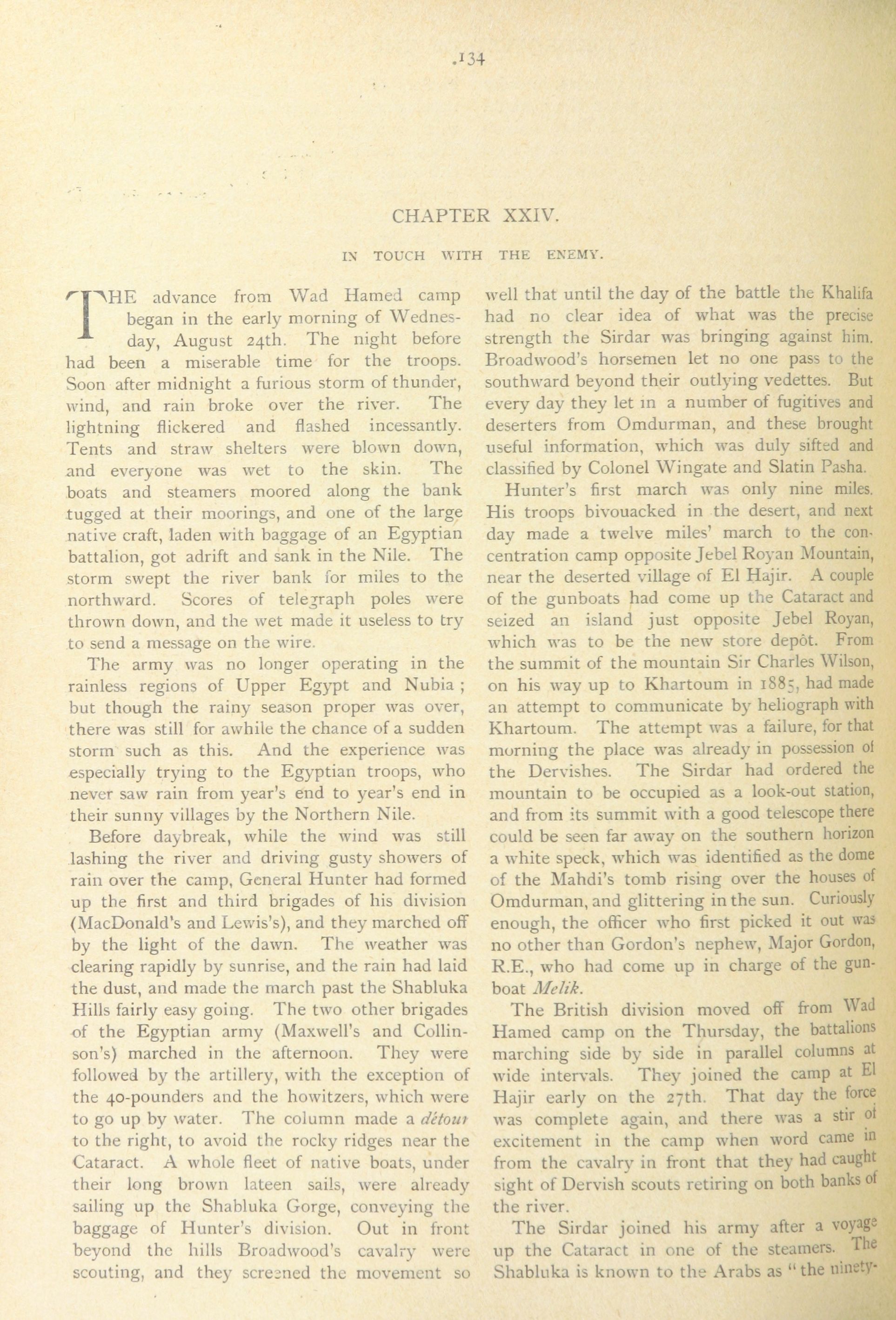 134

CHAPTER XXIV.

IN TOUCH WITH THE ENEMY.

THE advance from Wad Hamed camp began in the early morning of Wednesday, August 24th. The night before had been a miserable time for the troops. Soon after midnight a furious storm of thunder, wind, and rain broke over the river. The lightning flickered and flashed incessantly. Tents and straw shelters were blown down, and everyone was wet to the skin. The boats and steamers moored along the bank tugged at their moorings, and one of the large native craft, laden with baggage of an Egyptian battalion, got adrift and sank in the Nile. The storm swept the river bank for miles to the northward. Scores of telegraph poles were thrown down, and the wet made it useless to try to send a message on the wire.

The army was no longer operating in the rainless regions of Upper Egypt and Nubia ; but though the rainy season proper was over, there was still for awhile the chance of a sudden storm such as this. And the experience was especially trying to the Egyptian troops, who never saw rain from year's end to year's end in their sunny villages by the Northern Nile.

Before daybreak, while the wind was still lashing the river and driving gusty showers of rain over the camp, General Hunter had formed up the first and third brigades of his division (MacDonald's and Lewis's), and they marched off by the light of the dawn. The weather was clearing rapidly by sunrise, and the rain had laid the dust, and made the march past the Shabluka Hills fairly easy going. The two other brigades of the Egyptian army (Maxwell's and Collinson's) marched in the afternoon. They were followed by the artillery, with the exception of the 40-pounders and the howitzers, which were to go up by water. The column made a détour to the right, to avoid the rocky ridges near the Cataract. A whole fleet of native boats, under their long brown lateen sails, were already sailing up the Shabluka Gorge, conveying the baggage of Hunter's division. Out in front beyond the hills Broadwood's cavalry were scouting, and they screened the movement so well that until the day of the battle the Khalifa had no clear idea of what was the precise strength the Sirdar was bringing against him. Broadwood's horsemen let no one pass to the southward beyond their outlying vedettes. But every day they let in a number of fugitives and deserters from Omdurman, and these brought useful information, which was duly sifted and classified by Colonel Wingate and Slatin Pasha.

Hunter's first march was only nine miles. His troops bivouacked in the desert, and next day made a twelve miles' march to the concentration camp opposite Jebel Royan Mountain, near the deserted village of El Hajir. A couple of the gunboats had come up the Cataract and seized an island just opposite Jebel Royan, which was to be the new store depôt. From the summit of the mountain Sir Charles Wilson, on his way up to Khartoum in 1885, had made an attempt to communicate by heliograph with Khartoum. The attempt was a failure, for that morning the place was already in possession of the Dervishes. The Sirdar had ordered the mountain to be occupied as a look-out station, and from its summit with a good telescope there could be seen far away on the southern horizon a white speck, which was identified as the dome of the Mahdi's tomb rising over the houses of Omdurman, and glittering in the sun. Curiously enough, the officer who first picked it out was no other than Gordon's nephew, Major Gordon, R.E., who had come up in charge of the gunboat Melik.

The British division moved off from Wad Hamed camp on the Thursday, the battalions marching side by side in parallel columns at wide intervals. They joined the camp at El Hajir early on the 27th. That day the force was complete again, and there was a stir of excitement in the camp when word came in from the cavalry in front that they had caught sight of Dervish scouts retiring on both banks of the river.

The Sirdar joined his army after a voyage up the Cataract in one of the steamers. The Shabluka is known to the Arabs as "the ninety-